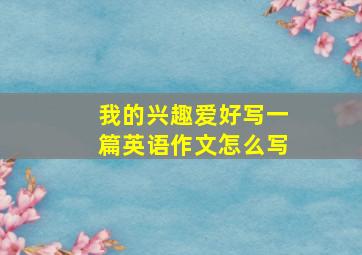 我的兴趣爱好写一篇英语作文怎么写